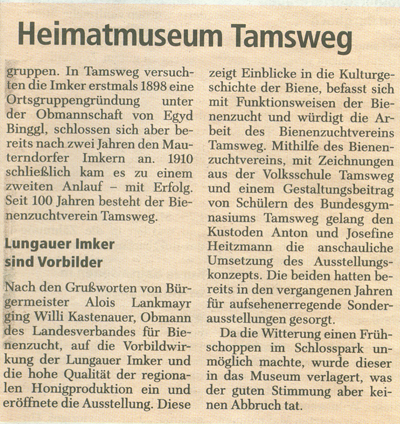 Heimatmuseum Tamsweg

gruppen. In Tamsweg versuchten die Imker erstmals 1898 eine Ortsgruppengründung unter der Obmannschaft von Egyd Binggl, schlossen sich aber bereits nach zwei Jahren den Mauterndorfer Imkern an. 1910 schließlich kam es zu einem zweiten Anlauf – mit Erfolg. Seit 100 Jahren besteht der Bienenzuchtverein Tamsweg.

Lungauer Imker sind Vorbilder

Nach den Grußworten von Bürgermeister Alois Lankmayr ging Willi Kastenauer, Obmann des Landesverbandes für Bienenzucht, auf die Vorbildwirkung der Lungauer Imker und die hohe Qualität der regionalen Honigproduktion ein und eröffnete die Ausstellung. Diese zeigt Einblicke in die Kulturgeschichte der Biene, befasst sich mit Funktionsweisen der Bienenzucht und würdigt die Arbeit des Bienenzuchtvereins Tamsweg. Mithilfe des Bienenzuchtvereins, mit Zeichnungen aus der Volksschule Tamsweg und einem Gestaltungsbeitrag von Schülern des Bundesgymnasiums Tamsweg gelang den Kustoden Anton und Josefine Heitzmann die anschauliche Umsetzung des Ausstellungskonzepts. Die beiden hatten bereits in den vergangenen Jahren für aufsehenerregende Sonderausstellungen gesorgt.

Da die Witterung einen Frühschoppen im Schlosspark unmöglich machte, wurde dieser in das Museum verlagert, was der guten Stimmung aber keinen Abbruch tat.